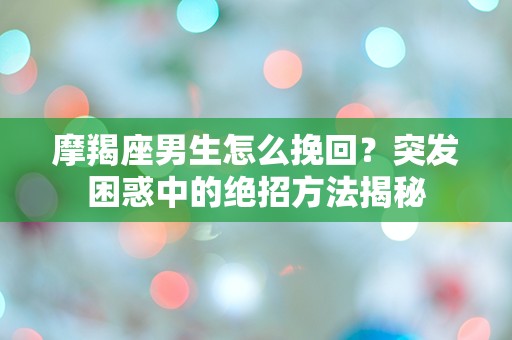 摩羯座男生怎么挽回？突发困惑中的绝招方法揭秘